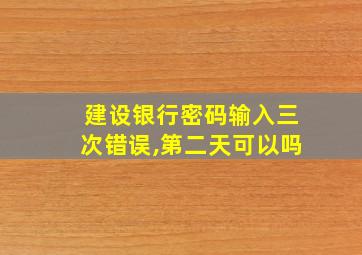 建设银行密码输入三次错误,第二天可以吗